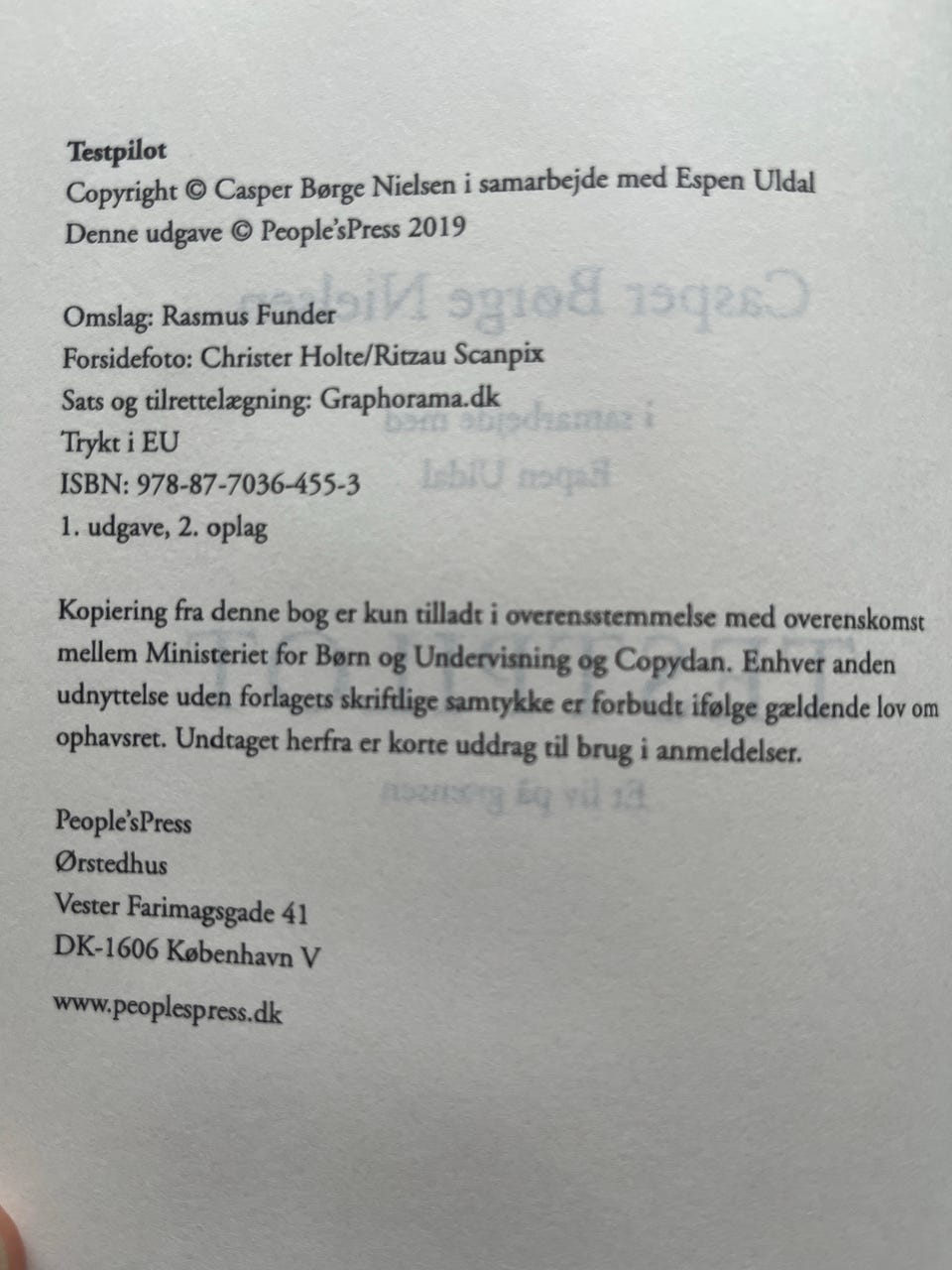 Testpilot
Copyright © Casper Børge Nielsen i samarbejde med Espen Uldal
Denne udgave © People'sPress 2019

Omslag: Rasmus Funder
Forsidefoto: Christer Holte/Ritzau Scanpix
Sats og tilrettelægning: Graphorama.dk
Trykt i EU
ISBN: 978-87-7036-455-3
1. udgave, 2. oplag

Kopiering fra denne bog er kun tilladt i overensstemmelse med overenskomst mellem Ministeriet for Børn og Undervisning og Copydan. Enhver anden udnyttelse uden forlagets skriftlige samtykke er forbudt ifølge gældende lov om ophavsret. Undtaget herfra er korte uddrag til brug i anmeldelser.

People'sPress
Ørstedhus
Vester Farimagsgade 41
DK-1606 København V

www.peoplespress.dk